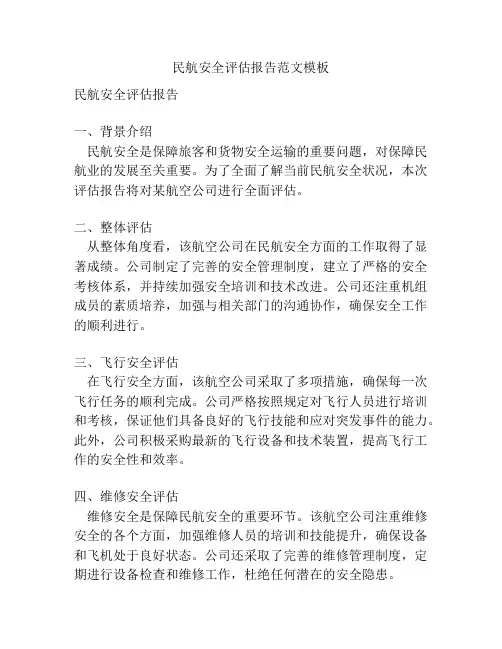 民航安全评估报告范文模板

民航安全评估报告

一、背景介绍
民航安全是保障旅客和货物安全运输的重要问题，对保障民航业的发展至关重要。为了全面了解当前民航安全状况，本次评估报告将对某航空公司进行全面评估。

二、整体评估
从整体角度看，该航空公司在民航安全方面的工作取得了显著成绩。公司制定了完善的安全管理制度，建立了严格的安全考核体系，并持续加强安全培训和技术改进。公司还注重机组成员的素质培养，加强与相关部门的沟通协作，确保安全工作的顺利进行。

三、飞行安全评估
在飞行安全方面，该航空公司采取了多项措施，确保每一次飞行任务的顺利完成。公司严格按照规定对飞行人员进行培训和考核，保证他们具备良好的飞行技能和应对突发事件的能力。此外，公司积极采购最新的飞行设备和技术装置，提高飞行工作的安全性和效率。

四、维修安全评估
维修安全是保障民航安全的重要环节。该航空公司注重维修安全的各个方面，加强维修人员的培训和技能提升，确保设备和飞机处于良好状态。公司还采取了完善的维修管理制度，定期进行设备检查和维修工作，杜绝任何潜在的安全隐患。